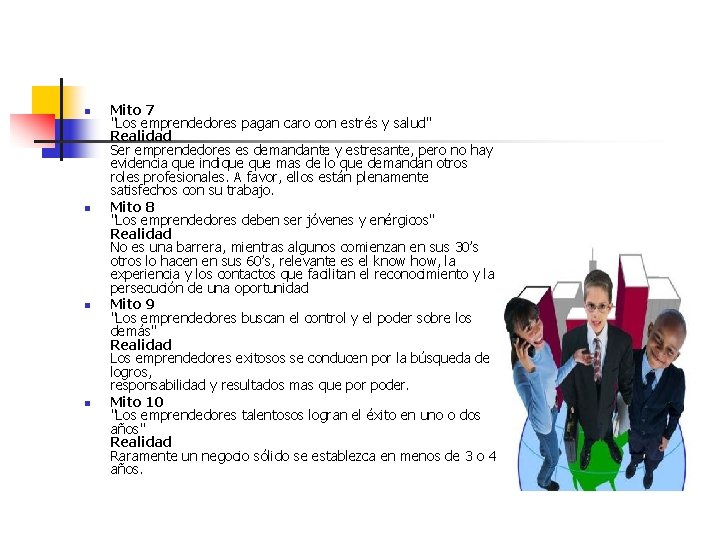 Mito 7
"Los emprendedores pagan caro con estrés y salud"
Realidad
Ser emprendedores es demandante y estresante, pero no hay evidencia que indique que mas de lo que demandan otros roles profesionales. A favor, ellos están plenamente satisfechos con su trabajo.

Mito 8
"Los emprendedores deben ser jóvenes y enérgicos"
Realidad
No es una barrera, mientras algunos comienzan en sus 30's otros lo hacen en sus 60's, relevante es el know how, la experiencia y los contactos que facilitan el reconocimiento y la persecución de una oportunidad

Mito 9
"Los emprendedores buscan el control y el poder sobre los demás"
Realidad
Los emprendedores exitosos se conducen por la búsqueda de logros,
responsabilidad y resultados mas que por poder.

Mito 10
"Los emprendedores talentosos logran el éxito en uno o dos años"
Realidad
Raramente un negocio sólido se establezca en menos de 3 o 4 años.